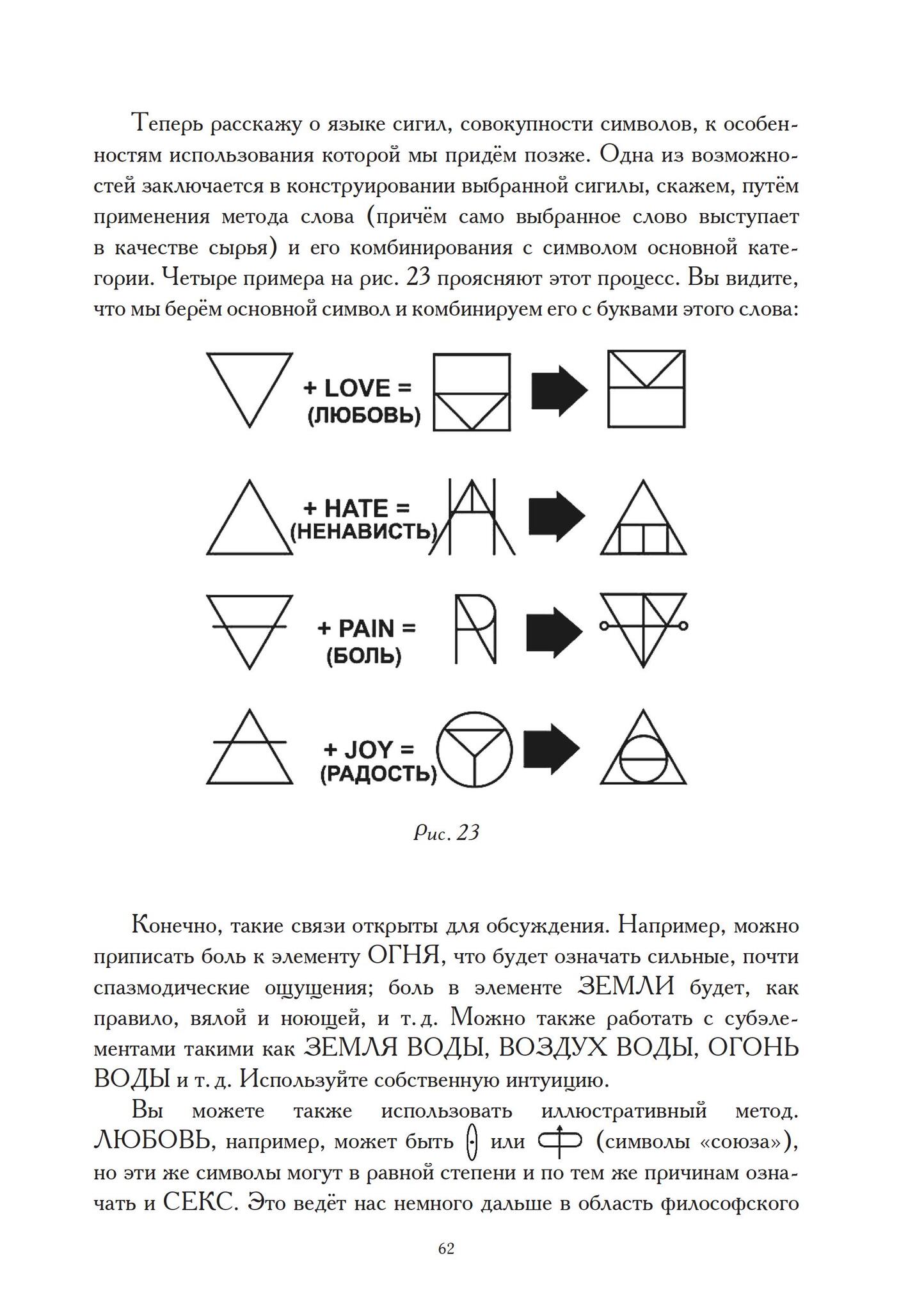 Теперь расскажу о языке сигил, совокупности символов, к особенностям использования которой мы придём позже. Одна из возможностей заключается в конструировании выбранной сигилы, скажем, путём применения метода слова (причём само выбранное слово выступает в качестве сырья) и его комбинирования с символом основной категории. Четыре примера на рис. 23 проясняют этот процесс. Вы видите, что мы берём основной символ и комбинируем его с буквами этого слова:

+ LOVE =
(ЛЮБОВЬ)

+ HATE =
(НЕНАВИСТЬ)

+ PAIN =
(БОЛЬ)

+ JOY =
(РАДОСТЬ)

Рис. 23

Конечно, такие связи открыты для обсуждения. Например, можно приписать боль к элементу ОГНЯ, что будет означать сильные, почти спазмодические ощущения; боль в элементе ЗЕМЛИ будет, как правило, вялой и ноющей, и т. д. Можно также работать с субэлементами такими как ЗЕМЛЯ ВОДЫ, ВОЗДУХ ВОДЫ, ОГОНЬ ВОДЫ и т. д. Используйте собственную интуицию.

Вы можете также использовать иллюстративный метод. ЛЮБОВЬ, например, может быть или (символы «союза»), но эти же символы могут в равной степени и по тем же причинам означать и СЕКС. Это ведёт нас немного дальше в область философского

62